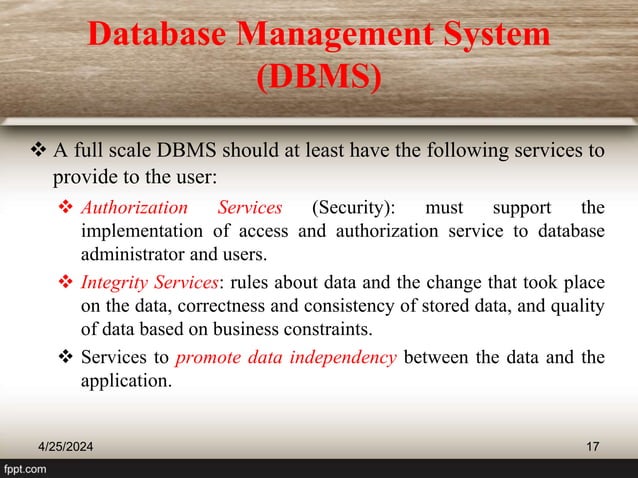 Database Management System (DBMS)

❖ A full scale DBMS should at least have the following services to provide to the user:

❖ Authorization Services (Security): must support the implementation of access and authorization service to database administrator and users.

❖ Integrity Services: rules about data and the change that took place on the data, correctness and consistency of stored data, and quality of data based on business constraints.

❖ Services to promote data independency between the data and the application.

4/25/2024

17

fppt.com